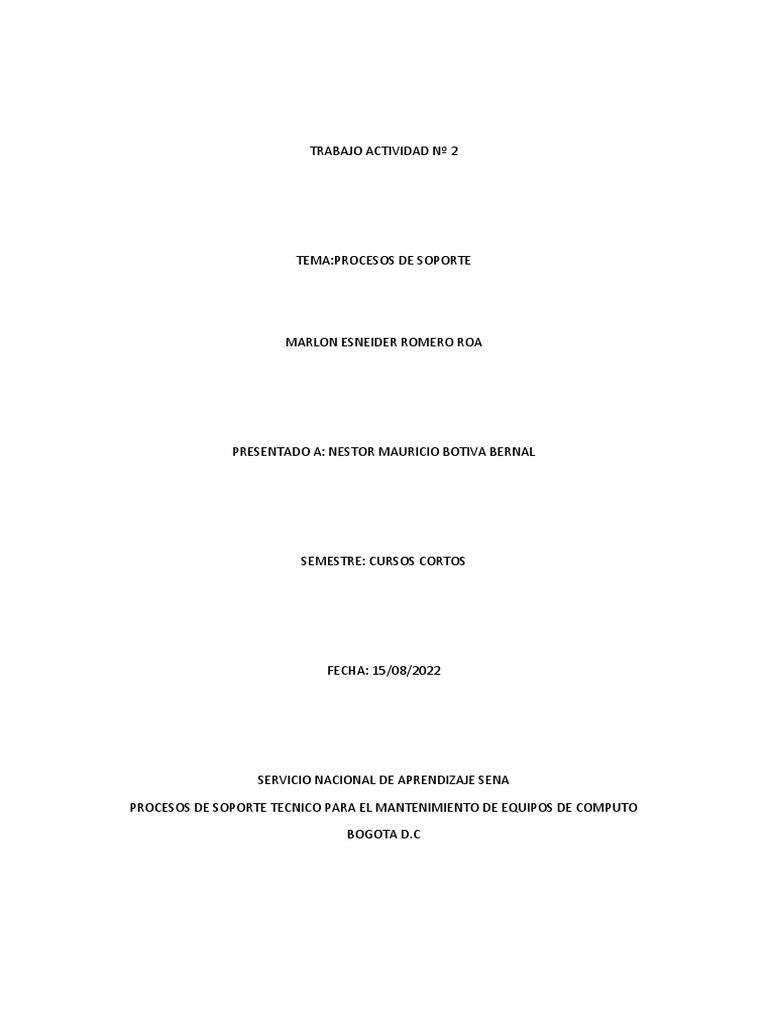 TRABAJO ACTIVIDAD Nº 2

TEMA:PROCESOS DE SOPORTE

MARLON ESNEIDER ROMERO ROA

PRESENTADO A: NESTOR MAURICIO BOTIVA BERNAL

SEMESTRE: CURSOS CORTOS

FECHA: 15/08/2022

SERVICIO NACIONAL DE APRENDIZAJE SENA

PROCESOS DE SOPORTE TECNICO PARA EL MANTENIMIENTO DE EQUIPOS DE COMPUTO

BOGOTA D.C